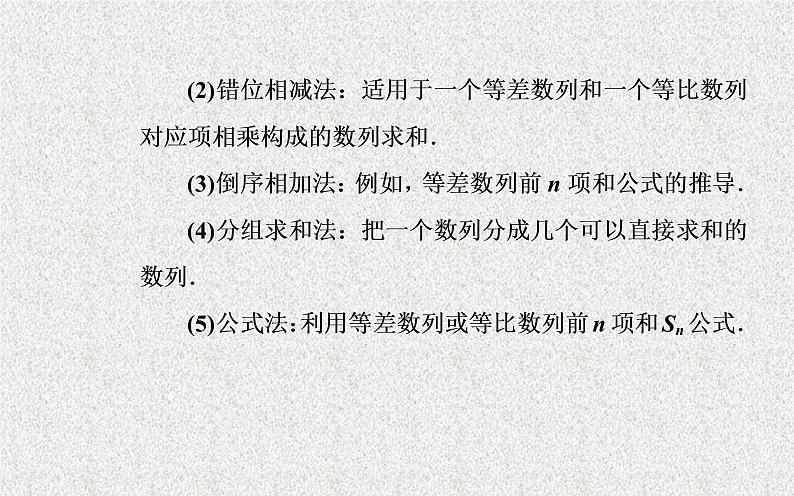 (2)错位相减法：适用于一个等差数列和一个等比数列对应项相乘构成的数列求和.

(3)倒序相加法：例如，等差数列前 $n$ 项和公式的推导.

(4)分组求和法：把一个数列分成几个可以直接求和的数列.

(5)公式法：利用等差数列或等比数列前 $n$ 项和 $S_n$ 公式.